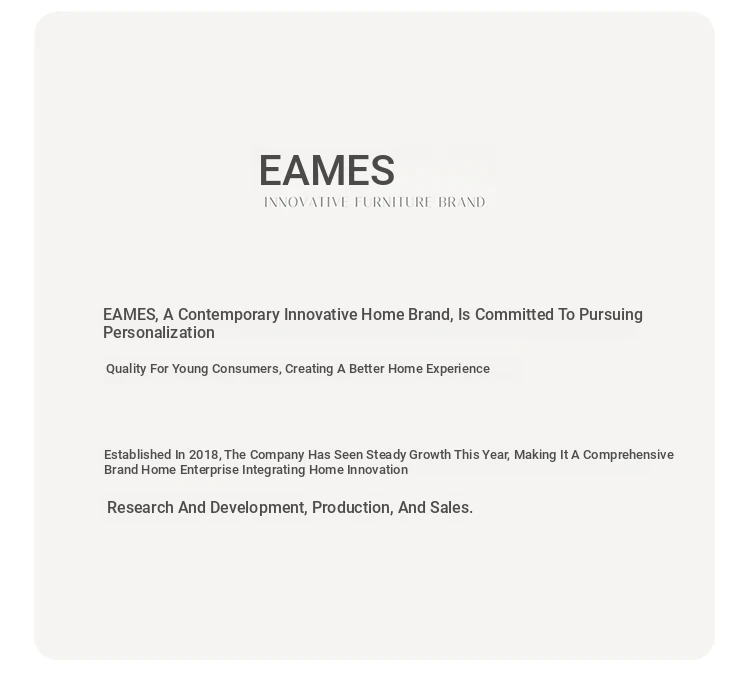 EAMES
INNOVATIVE FURNITURE BRAND

EAMES, A Contemporary Innovative Home Brand, Is Committed To Pursuing Personalization

Quality For Young Consumers, Creating A Better Home Experience

Established In 2018, The Company Has Seen Steady Growth This Year, Making It A Comprehensive Brand Home Enterprise Integrating Home Innovation

Research And Development, Production, And Sales.